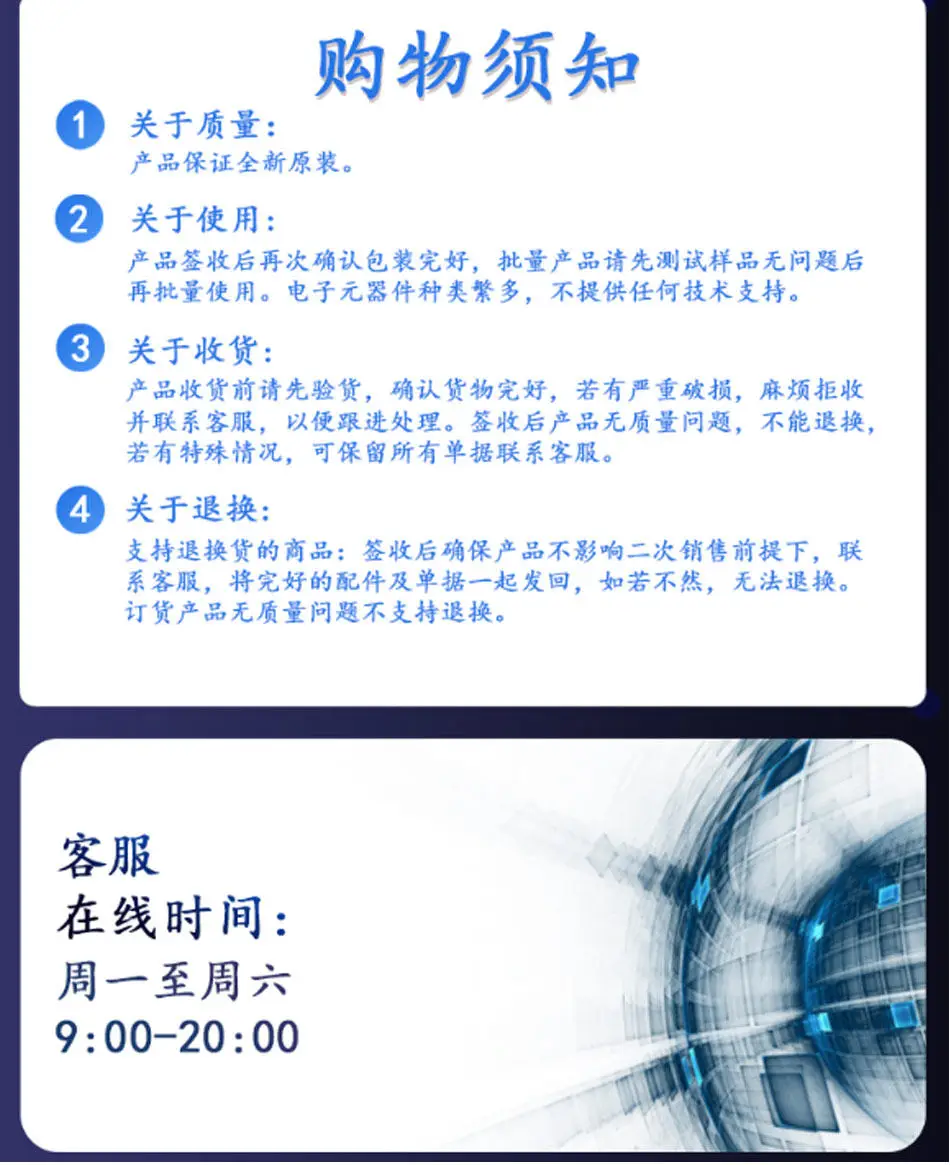 购物须知

1 关于质量:
产品保证全新原装。

2 关于使用:
产品签收后再次确认包装完好，批量产品请先测试样品无问题后再批量使用。电子元器件种类繁多，不提供任何技术支持。

3 关于收货:
产品收货前请先验货，确认货物完好，若有严重破损，麻烦拒收并联系客服，以便跟进处理。签收后产品无质量问题，不能退换，若有特殊情况，可保留所有单据联系客服。

4 关于退换:
支持退换货的商品：签收后确保产品不影响二次销售前提下，联系客服，将完好的配件及单据一起发回，如若不然，无法退换。订货产品无质量问题不支持退换。

客服
在线时间:
周一至周六
9:00-20:00